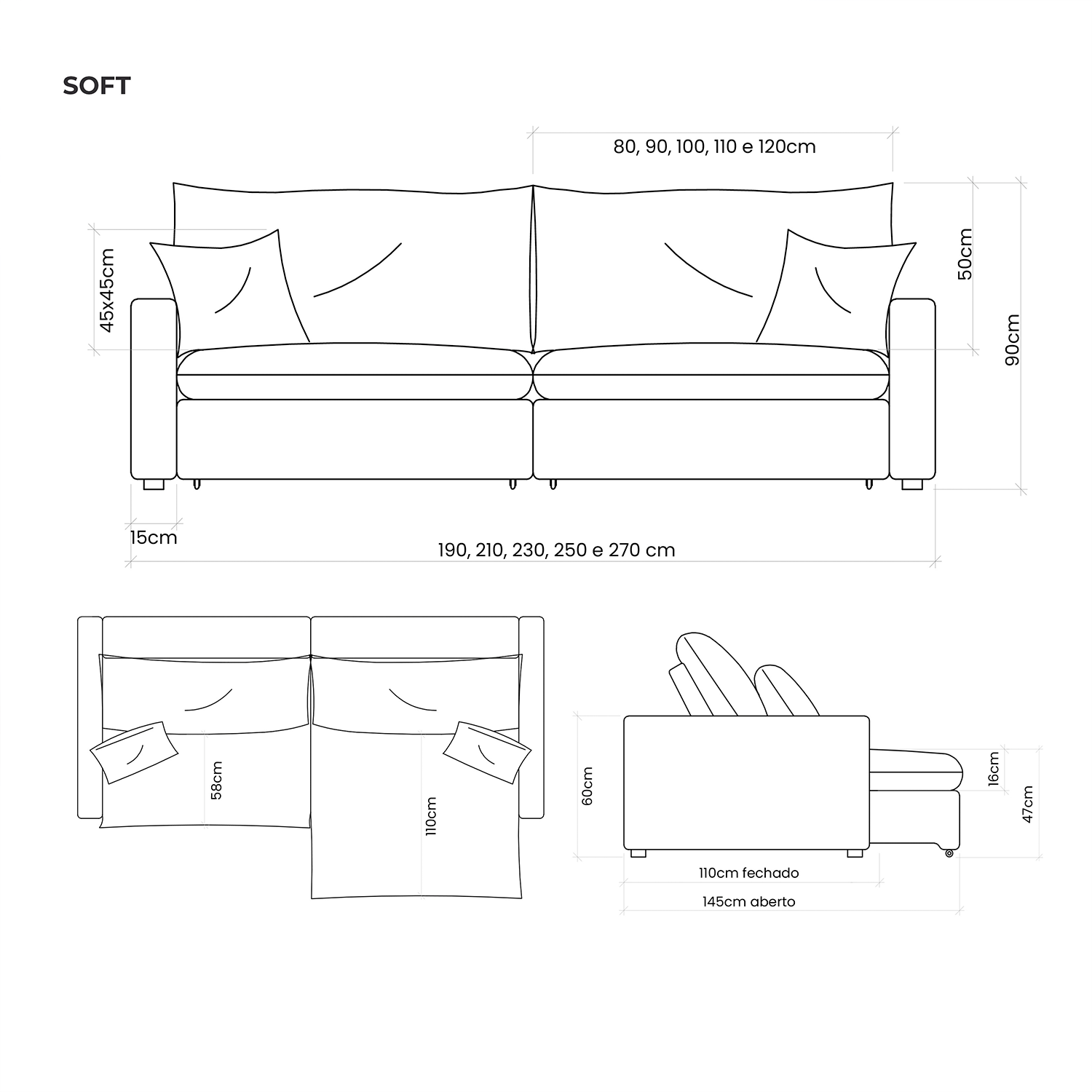 SOFT

80, 90, 100, 110 e 120cm

45x45cm

50cm

90cm

15cm

190, 210, 230, 250 e 270 cm

58cm

110cm

60cm

16cm

47cm

110cm fechado

145cm aberto